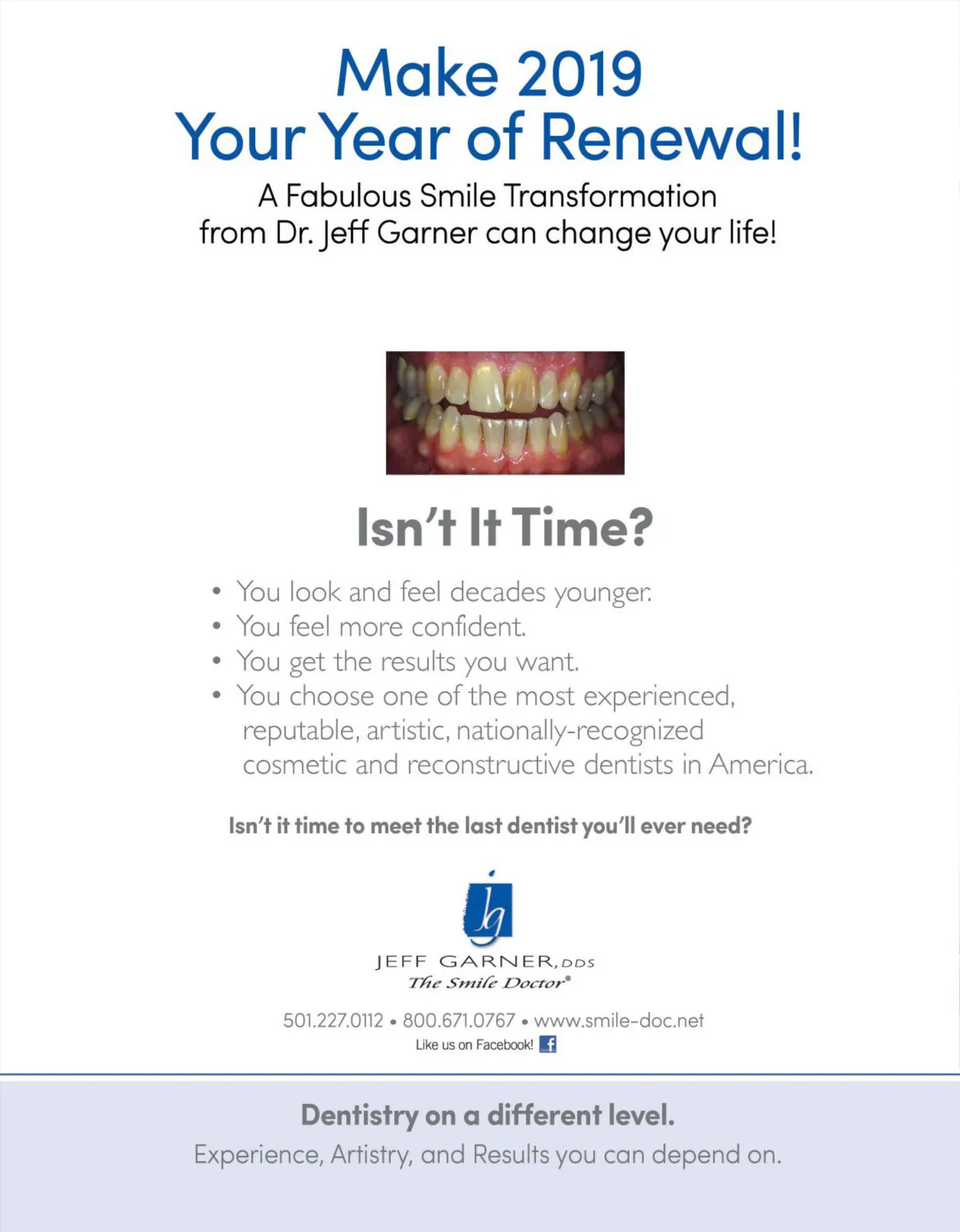 Make 2019
Your Year of Renewal!

A Fabulous Smile Transformation from Dr. Jeff Garner can change your life!

Isn't It Time?

• You look and feel decades younger.
• You feel more confident.
• You get the results you want.
• You choose one of the most experienced, reputable, artistic, nationally-recognized cosmetic and reconstructive dentists in America.

Isn't it time to meet the last dentist you'll ever need?

jg

JEFF GARNER, DDS
The Smile Doctor®

501.227.0112 • 800.671.0767 • www.smile-doc.net
Like us on Facebook! f

Dentistry on a different level.
Experience, Artistry, and Results you can depend on.